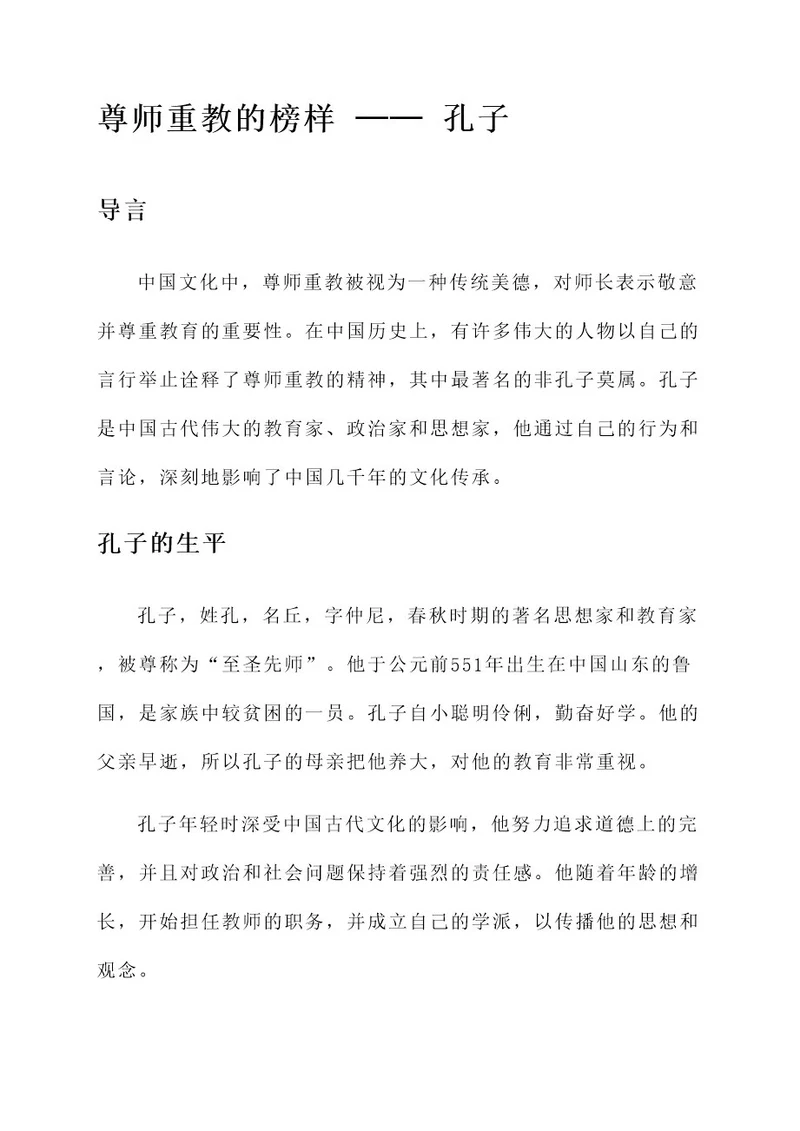 尊师重教的榜样 —— 孔子

导言

中国文化中，尊师重教被视为一种传统美德，对师长表示敬意并尊重教育的重要性。在中国历史上，有许多伟大的人物以自己的言行举止诠释了尊师重教的精神，其中最著名的非孔子莫属。孔子是中国古代伟大的教育家、政治家和思想家，他通过自己的行为和言论，深刻地影响了中国几千年的文化传承。

孔子的生平

孔子，姓孔，名丘，字仲尼，春秋时期的著名思想家和教育家，被尊称为“至圣先师”。他于公元前551年出生在中国山东的鲁国，是家族中较贫困的一员。孔子自小聪明伶俐，勤奋好学。他的父亲早逝，所以孔子的母亲把他养大，对他的教育非常重视。

孔子年轻时深受中国古代文化的影响，他努力追求道德上的完善，并且对政治和社会问题保持着强烈的责任感。他随着年龄的增长，开始担任教师的职务，并成立自己的学派，以传播他的思想和观念。